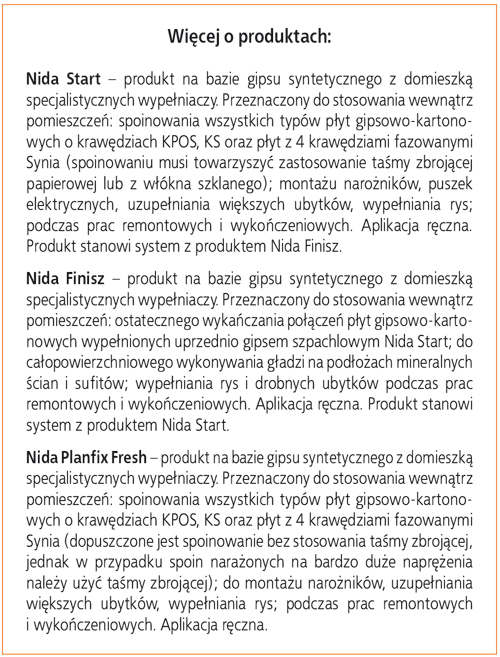 Więcej o produktach:

Nida Start – produkt na bazie gipsu syntetycznego z domieszką specjalistycznych wypełniaczy. Przeznaczony do stosowania wewnątrz pomieszczeń: spoinowania wszystkich typów płyt gipsowo-kartonowych o krawędziach KPOS, KS oraz płyt z 4 krawędziami fazowanymi Synia (spoinowaniu musi towarzyszyć zastosowanie taśmy zbrojącej papierowej lub z włókna szklanego); montażu narożników, puszek elektrycznych, uzupełniania większych ubytków, wypełniania rys; podczas prac remontowych i wykończeniowych. Aplikacja ręczna. Produkt stanowi system z produktem Nida Finisz.

Nida Finisz – produkt na bazie gipsu syntetycznego z domieszką specjalistycznych wypełniaczy. Przeznaczony do stosowania wewnątrz pomieszczeń: ostatecznego wykańczania połączeń płyt gipsowo-kartonowych wypełnionych uprzednio gipsem szpachlowym Nida Start; do całopowierzchniowego wykonywania gładzi na podłożach mineralnych ścian i sufitów; wypełniania rys i drobnych ubytków podczas prac remontowych i wykończeniowych. Aplikacja ręczna. Produkt stanowi system z produktem Nida Start.

Nida Planfix Fresh – produkt na bazie gipsu syntetycznego z domieszką specjalistycznych wypełniaczy. Przeznaczony do stosowania wewnątrz pomieszczeń: spoinowania wszystkich typów płyt gipsowo-kartonowych o krawędziach KPOS, KS oraz płyt z 4 krawędziami fazowanymi Synia (dopuszczone jest spoinowanie bez stosowania taśmy zbrojącej, jednak w przypadku spoin narażonych na bardzo duże naprężenia należy użyć taśmy zbrojącej); do montażu narożników, uzupełniania większych ubytków, wypełniania rys; podczas prac remontowych i wykończeniowych. Aplikacja ręczna.